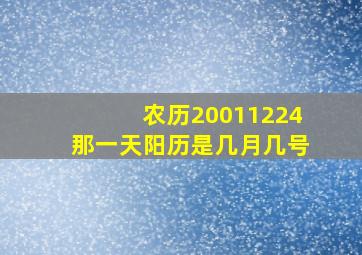 农历20011224
那一天阳历是几月几号